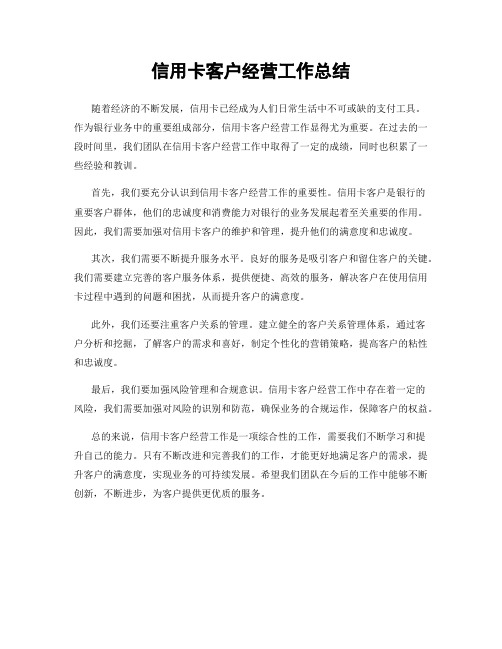 信用卡客户经营工作总结

随着经济的不断发展，信用卡已经成为人们日常生活中不可或缺的支付工具。作为银行业务中的重要组成部分，信用卡客户经营工作显得尤为重要。在过去的一段时间里，我们团队在信用卡客户经营工作中取得了一定的成绩，同时也积累了一些经验和教训。

首先，我们要充分认识到信用卡客户经营工作的重要性。信用卡客户是银行的重要客户群体，他们的忠诚度和消费能力对银行的业务发展起着至关重要的作用。因此，我们需要加强对信用卡客户的维护和管理，提升他们的满意度和忠诚度。

其次，我们需要不断提升服务水平。良好的服务是吸引客户和留住客户的关键。我们需要建立完善的客户服务体系，提供便捷、高效的服务，解决客户在使用信用卡过程中遇到的问题和困扰，从而提升客户的满意度。

此外，我们还要注重客户关系的管理。建立健全的客户关系管理体系，通过客户分析和挖掘，了解客户的需求和喜好，制定个性化的营销策略，提高客户的粘性和忠诚度。

最后，我们要加强风险管理和合规意识。信用卡客户经营工作中存在着一定的风险，我们需要加强对风险的识别和防范，确保业务的合规运作，保障客户的权益。

总的来说，信用卡客户经营工作是一项综合性的工作，需要我们不断学习和提升自己的能力。只有不断改进和完善我们的工作，才能更好地满足客户的需求，提升客户的满意度，实现业务的可持续发展。希望我们团队在今后的工作中能够不断创新，不断进步，为客户提供更优质的服务。